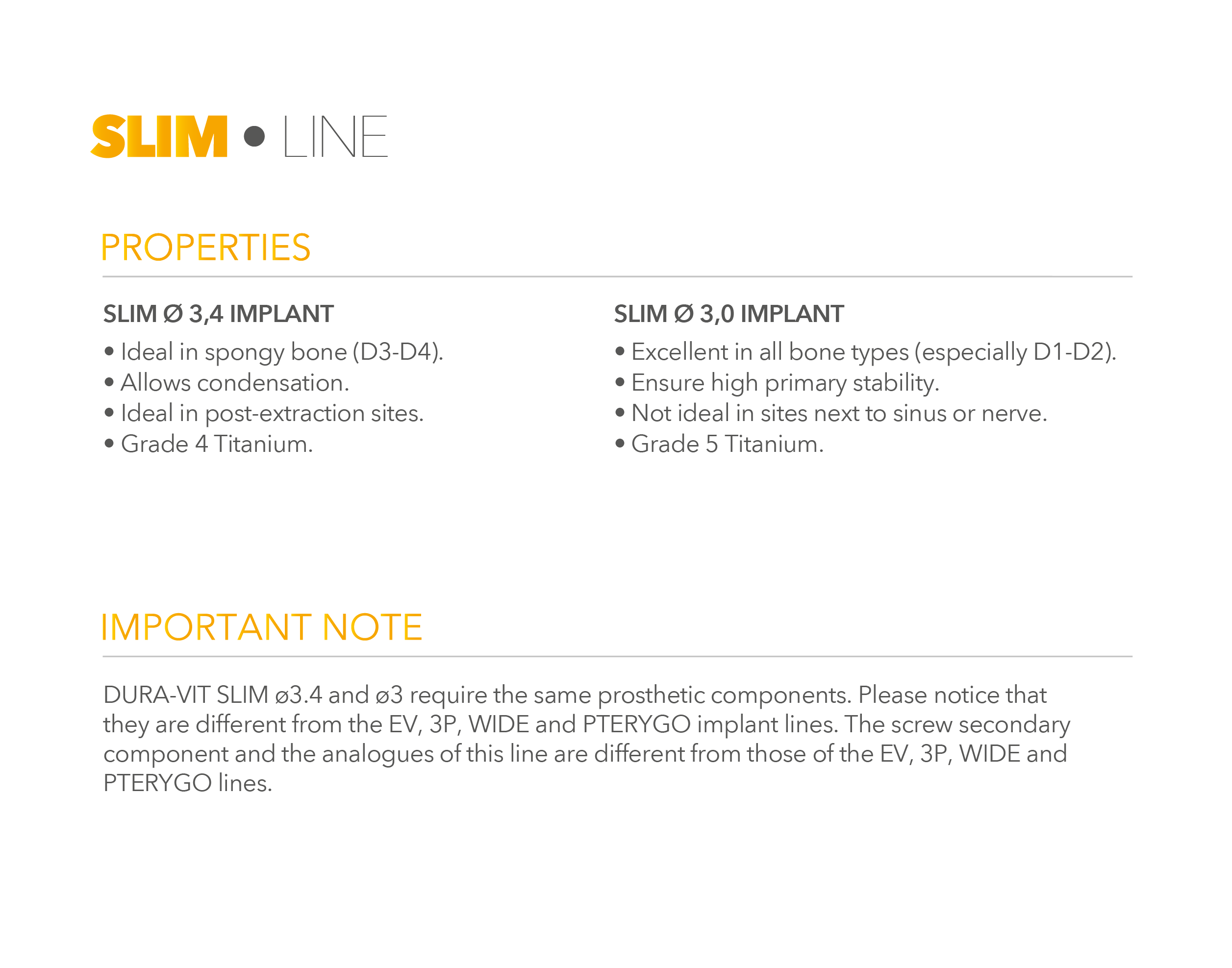 SLIM • LINE

PROPERTIES

SLIM Ø 3,4 IMPLANT

• Ideal in spongy bone (D3-D4).
• Allows condensation.
• Ideal in post-extraction sites.
• Grade 4 Titanium.

SLIM Ø 3,0 IMPLANT

• Excellent in all bone types (especially D1-D2).
• Ensure high primary stability.
• Not ideal in sites next to sinus or nerve.
• Grade 5 Titanium.

IMPORTANT NOTE

DURA-VIT SLIM ø3.4 and ø3 require the same prosthetic components. Please notice that they are different from the EV, 3P, WIDE and PTERYGO implant lines. The screw secondary component and the analogues of this line are different from those of the EV, 3P, WIDE and PTERYGO lines.